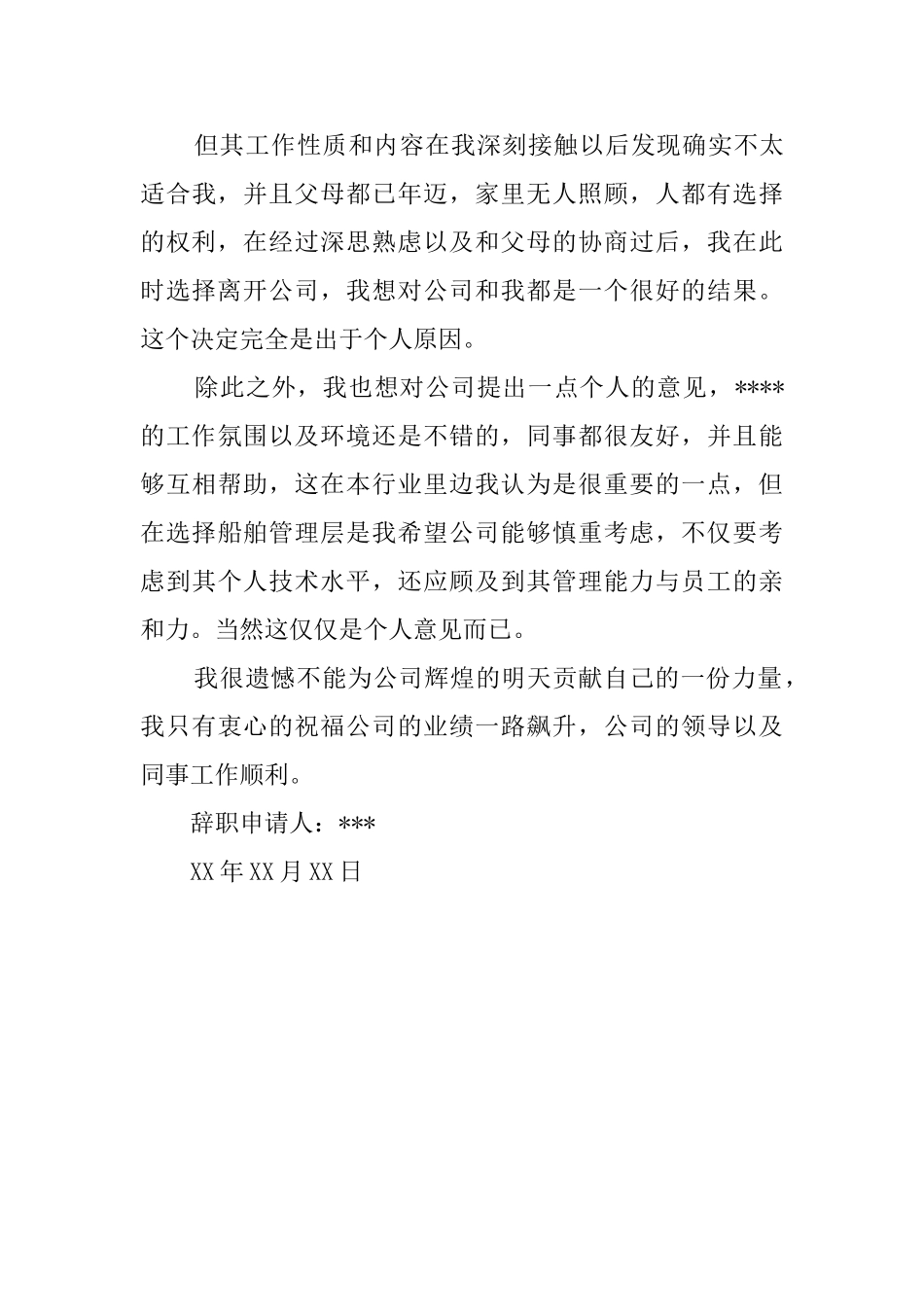 但其工作性质和内容在我深刻接触以后发现确实不太适合我，并且父母都已年迈，家里无人照顾，人都有选择的权利，在经过深思熟虑以及和父母的协商过后，我在此时选择离开公司，我想对公司和我都是一个很好的结果。这个决定完全是出于个人原因。

除此之外，我也想对公司提出一点个人的意见，****的工作氛围以及环境还是不错的，同事都很友好，并且能够互相帮助，这在本行业里边我认为是很重要的一点，但在选择船舶管理层是我希望公司能够慎重考虑，不仅要考虑到其个人技术水平，还应顾及到其管理能力与员工的亲和力。当然这仅仅是个人意见而已。

我很遗憾不能为公司辉煌的明天贡献自己的一份力量，我只有衷心的祝福公司的业绩一路飙升，公司的领导以及同事工作顺利。

辞职申请人：***

XX年XX月XX日